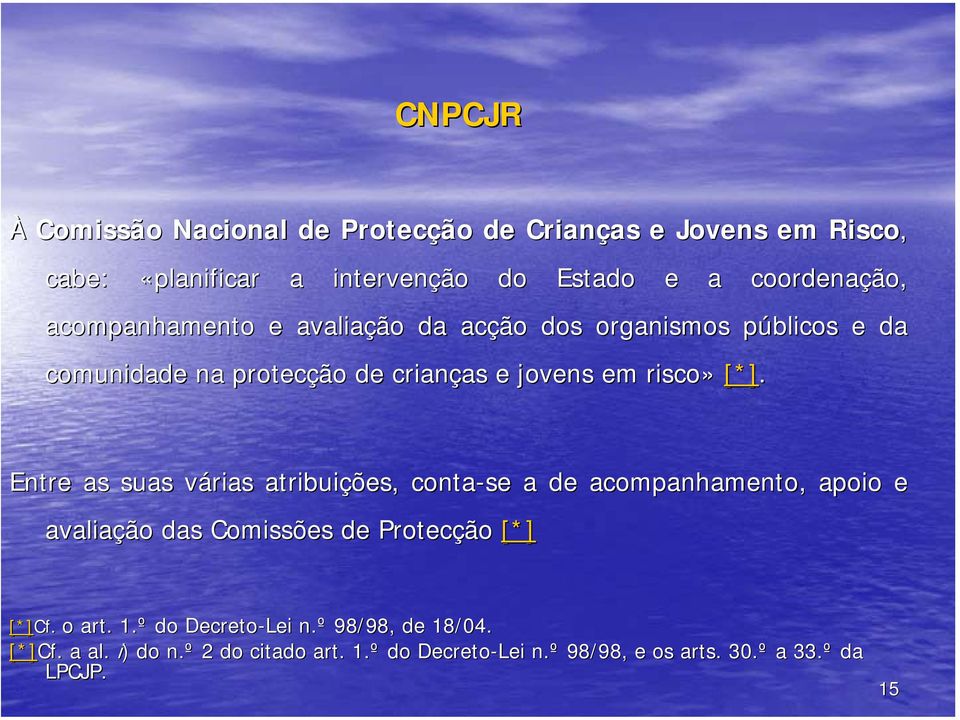 CNPCJR

À Comissão Nacional de Protecção de Crianças e Jovens em Risco, cabe: «planificar a intervenção do Estado e a coordenação, acompanhamento e avaliação da acção dos organismos públicos e da comunidade na protecção de crianças e jovens em risco» [*].

Entre as suas várias atribuições, conta-se a de acompanhamento, apoio e avaliação das Comissões de Protecção [*]

[*]Cf. o art. 1.º do Decreto-Lei n.º 98/98, de 18/04.
[*]Cf. a al. i) do n.º 2 do citado art. 1.º do Decreto-Lei n.º 98/98, e os arts. 30.º a 33.º da LPCJP.

15